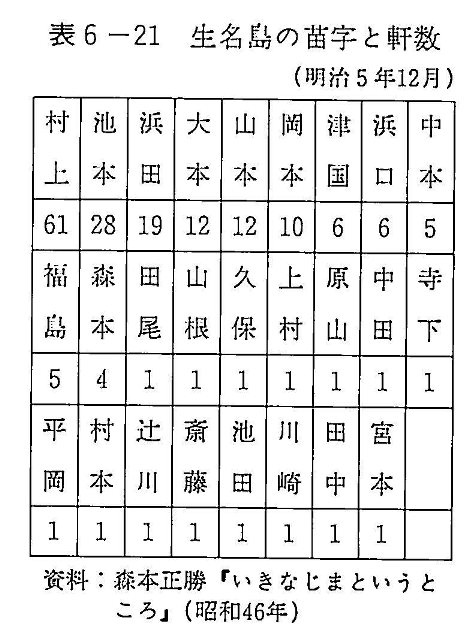 表6－21　生名島の苗字と軒数

（明治5年12月）

| 村上 | 池本 | 浜田 | 大本 | 山本 | 岡本 | 津国 | 浜口 | 中本 |
|---|---|---|---|---|---|---|---|---|
| 61 | 28 | 19 | 12 | 12 | 10 | 6 | 6 | 5 |
| 福島 | 森本 | 田尾 | 山根 | 久保 | 上村 | 原山 | 中田 | 寺下 |
| 5 | 4 | 1 | 1 | 1 | 1 | 1 | 1 | 1 |
| 平岡 | 村本 | 辻川 | 斎藤 | 池田 | 川崎 | 田中 | 宮本 | |
| 1 | 1 | 1 | 1 | 1 | 1 | 1 | 1 | |

資料：森本正勝『いきなじまというところ』（昭和46年）